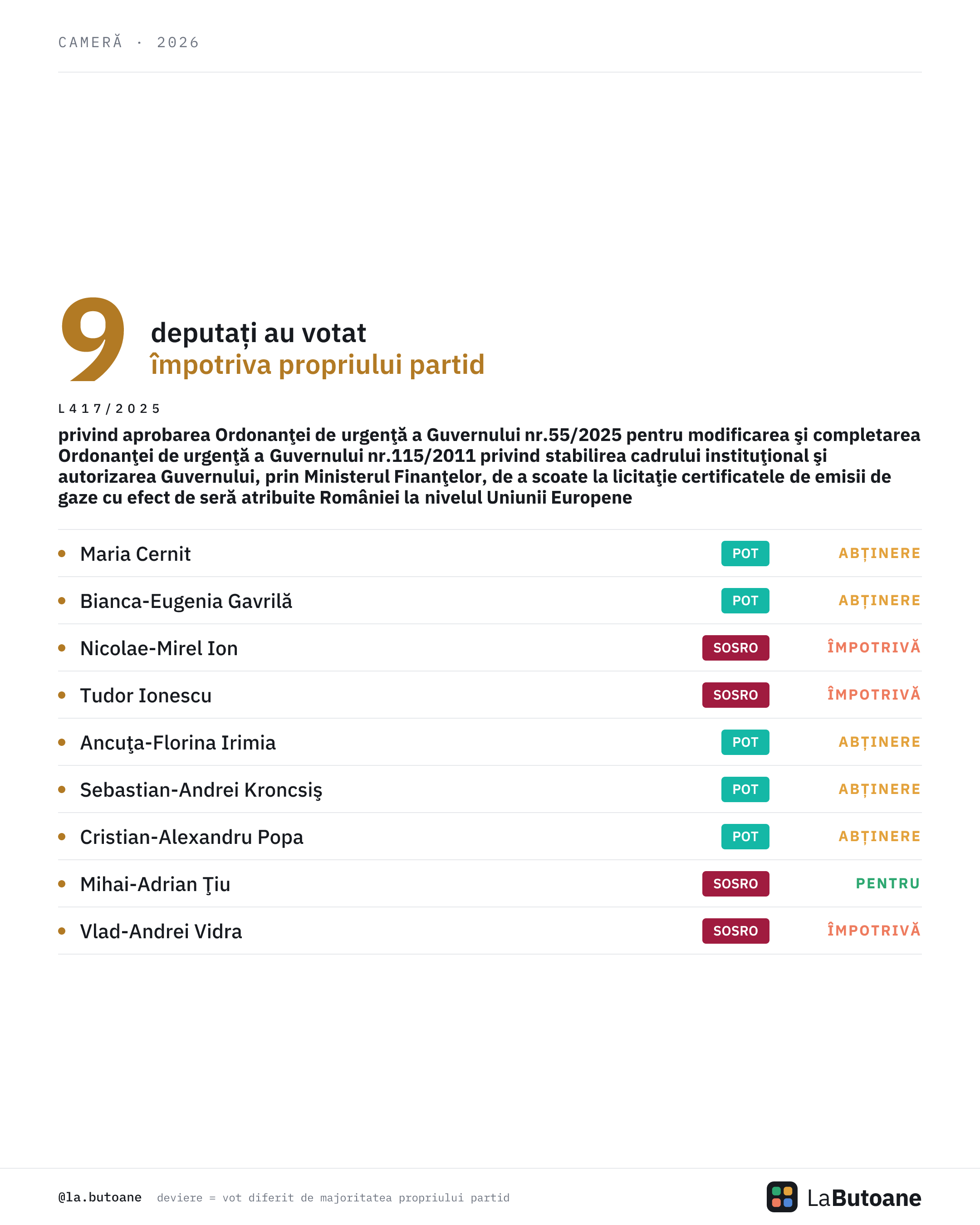 CAMERĂ · 2026

9 deputați au votat
împotriva propriului partid

L417/2025

privind aprobarea Ordonanţei de urgenţă a Guvernului nr.55/2025 pentru modificarea şi completarea Ordonanţei de urgenţă a Guvernului nr.115/2011 privind stabilirea cadrului instituţional şi autorizarea Guvernului, prin Ministerul Finanţelor, de a scoate la licitaţie certificatele de emisii de gaze cu efect de seră atribuite României la nivelul Uniunii Europene

| | | |
|---|---|---|
| Maria Cernit | POT | ABȚINERE |
| Bianca-Eugenia Gavrilă | POT | ABȚINERE |
| Nicolae-Mirel Ion | SOSRO | ÎMPOTRIVĂ |
| Tudor Ionescu | SOSRO | ÎMPOTRIVĂ |
| Ancuţa-Florina Irimia | POT | ABȚINERE |
| Sebastian-Andrei Kroncsiş | POT | ABȚINERE |
| Cristian-Alexandru Popa | POT | ABȚINERE |
| Mihai-Adrian Ţiu | SOSRO | PENTRU |
| Vlad-Andrei Vidra | SOSRO | ÎMPOTRIVĂ |

@la.butoane deviere = vot diferit de majoritatea propriului partid

LaButoane